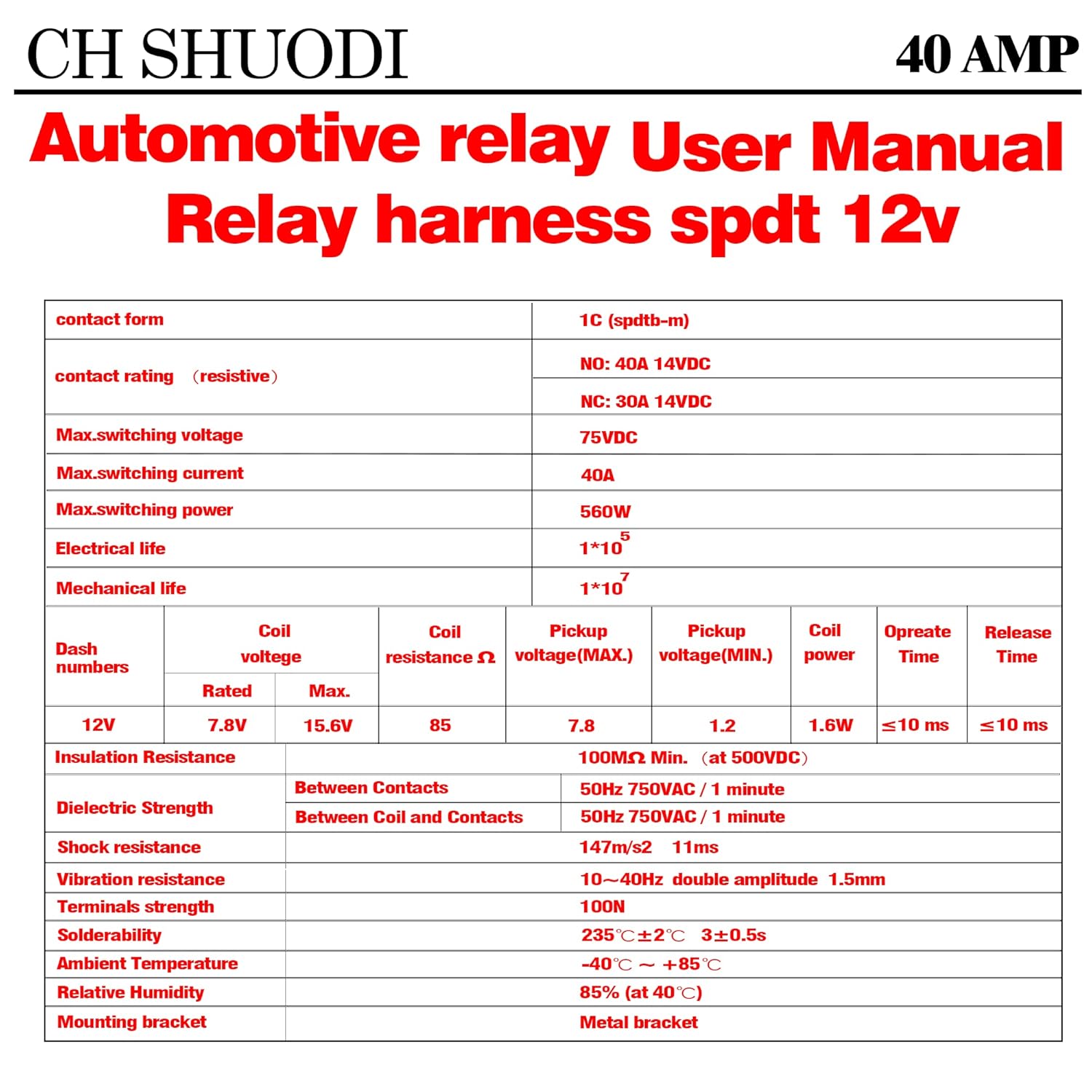 CH SHUODI

40 AMP

Automotive relay User Manual
Relay harness spdt 12v

| contact form | 1C (spdtb-m) |
|---|---|
| contact rating （resistive） | NO: 40A 14VDC |
| | NC: 30A 14VDC |
| Max.switching voltage | 75VDC |
| Max.switching current | 40A |
| Max.switching power | 560W |
| Electrical life | $1*10^5$ |
| Mechanical life | $1*10^7$ |

| Dash numbers | Coil voltege Rated | Coil voltege Max. | Coil resistance Ω | Pickup voltage(MAX.) | Pickup voltage(MIN.) | Coil power | Opreate Time | Release Time |
|---|---|---|---|---|---|---|---|---|
| 12V | 7.8V | 15.6V | 85 | 7.8 | 1.2 | 1.6W | ≤10 ms | ≤10 ms |

| Insulation Resistance | | 100MΩ Min. （at 500VDC） |
|---|---|---|
| Dielectric Strength | Between Contacts | 50Hz 750VAC / 1 minute |
| | Between Coil and Contacts | 50Hz 750VAC / 1 minute |
| Shock resistance | | 147m/s2 11ms |
| Vibration resistance | | 10～40Hz double amplitude 1.5mm |
| Terminals strength | | 100N |
| Solderability | | 235℃±2℃ 3±0.5s |
| Ambient Temperature | | -40℃ ～ +85℃ |
| Relative Humidity | | 85% (at 40℃) |
| Mounting bracket | | Metal bracket |